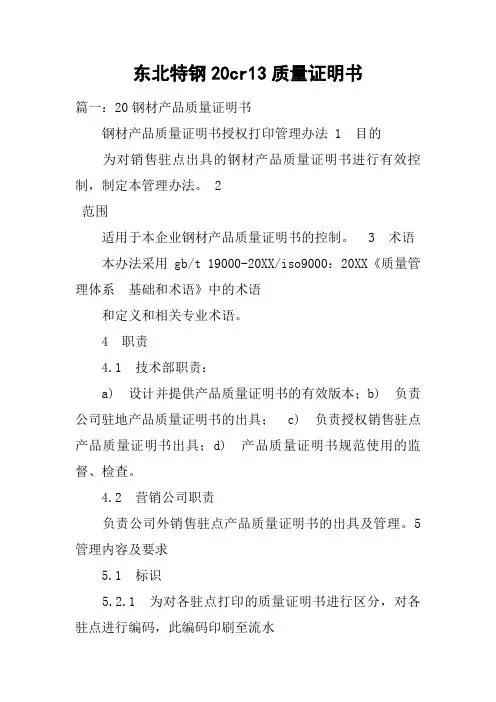 东北特钢 20cr13 质量证明书

篇一：20 钢材产品质量证明书

钢材产品质量证明书授权打印管理办法 1 目的

为对销售驻点出具的钢材产品质量证明书进行有效控制，制定本管理办法。 2

范围

适用于本企业钢材产品质量证明书的控制。 3 术语

本办法采用 gb/t 19000-20XX/iso9000：20XX《质量管理体系 基础和术语》中的术语

和定义和相关专业术语。

4 职责

4.1 技术部职责：

a) 设计并提供产品质量证明书的有效版本；b) 负责公司驻地产品质量证明书的出具； c) 负责授权销售驻点产品质量证明书出具；d) 产品质量证明书规范使用的监督、检查。

4.2 营销公司职责

负责公司外销售驻点产品质量证明书的出具及管理。5 管理内容及要求

5.1 标识

5.2.1 为对各驻点打印的质量证明书进行区分，对各驻点进行编码，此编码印刷至流水